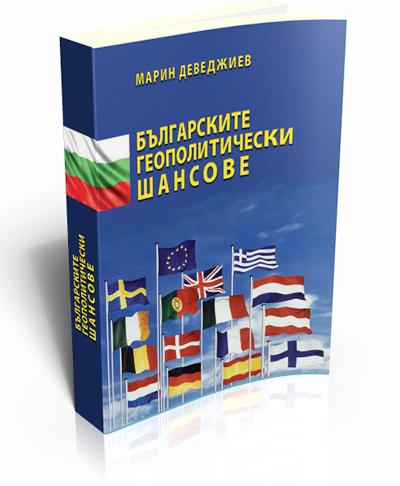 МАРИН ДЕВЕДЖИЕВ

БЪЛГАРСКИТЕ
ГЕОПОЛИТИЧЕСКИ
ШАНСОВЕ

БЪЛГАРСКИТЕ
ГЕОПОЛИТИЧЕСКИ
ШАНСОВЕ